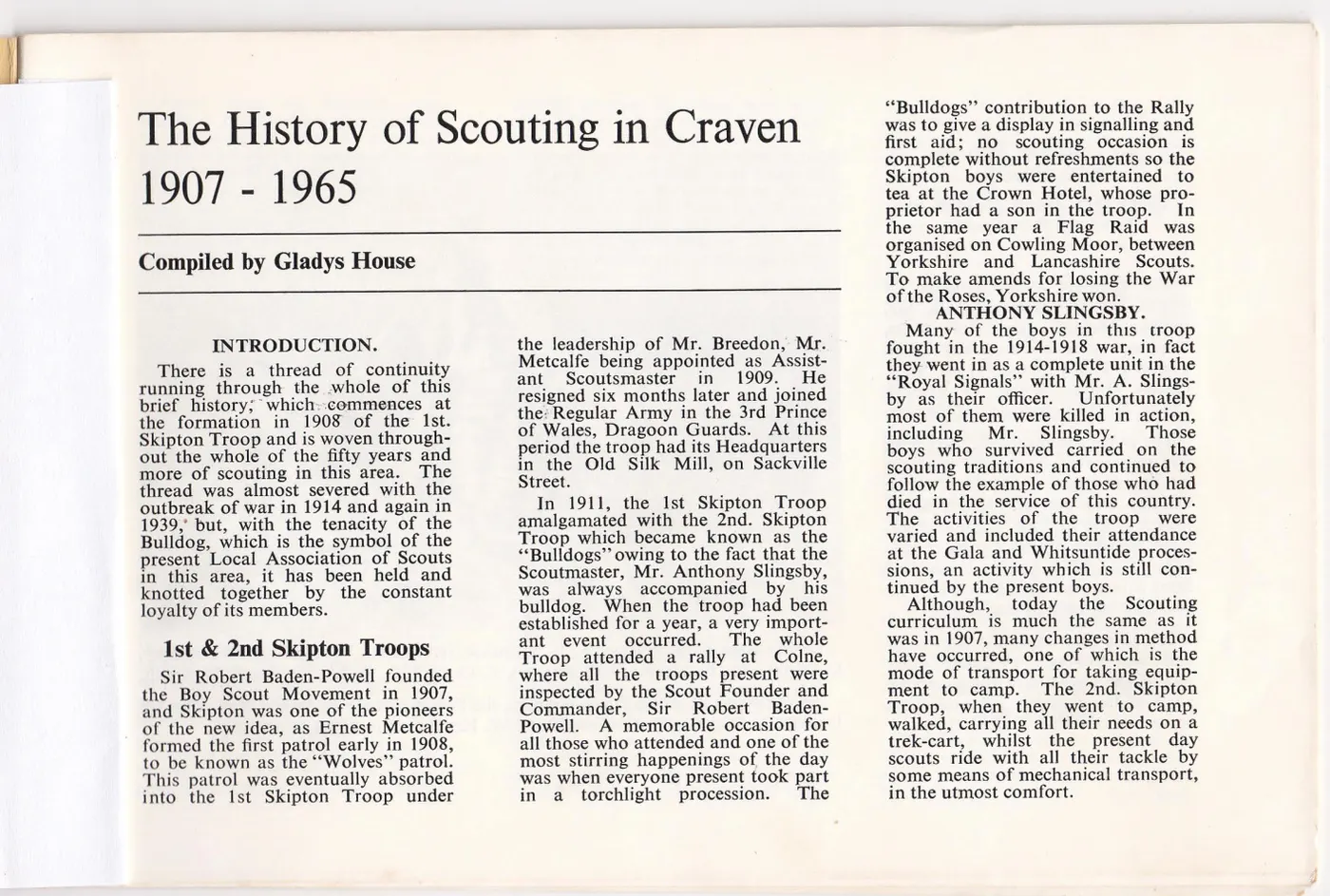 The History of Scouting in Craven
1907 - 1965

Compiled by Gladys House

INTRODUCTION.

There is a thread of continuity running through the whole of this brief history, which commences at the formation in 1908 of the 1st. Skipton Troop and is woven throughout the whole of the fifty years and more of scouting in this area. The thread was almost severed with the outbreak of war in 1914 and again in 1939, but, with the tenacity of the Bulldog, which is the symbol of the present Local Association of Scouts in this area, it has been held and knotted together by the constant loyalty of its members.

1st & 2nd Skipton Troops

Sir Robert Baden-Powell founded the Boy Scout Movement in 1907, and Skipton was one of the pioneers of the new idea, as Ernest Metcalfe formed the first patrol early in 1908, to be known as the "Wolves" patrol. This patrol was eventually absorbed into the 1st Skipton Troop under the leadership of Mr. Breedon, Mr. Metcalfe being appointed as Assistant Scoutsmaster in 1909. He resigned six months later and joined the Regular Army in the 3rd Prince of Wales, Dragoon Guards. At this period the troop had its Headquarters in the Old Silk Mill, on Sackville Street.

In 1911, the 1st Skipton Troop amalgamated with the 2nd. Skipton Troop which became known as the "Bulldogs" owing to the fact that the Scoutmaster, Mr. Anthony Slingsby, was always accompanied by his bulldog. When the troop had been established for a year, a very important event occurred. The whole Troop attended a rally at Colne, where all the troops present were inspected by the Scout Founder and Commander, Sir Robert Baden-Powell. A memorable occasion for all those who attended and one of the most stirring happenings of the day was when everyone present took part in a torchlight procession. The "Bulldogs" contribution to the Rally was to give a display in signalling and first aid; no scouting occasion is complete without refreshments so the Skipton boys were entertained to tea at the Crown Hotel, whose proprietor had a son in the troop. In the same year a Flag Raid was organised on Cowling Moor, between Yorkshire and Lancashire Scouts. To make amends for losing the War of the Roses, Yorkshire won.

ANTHONY SLINGSBY.

Many of the boys in this troop fought in the 1914-1918 war, in fact they went in as a complete unit in the "Royal Signals" with Mr. A. Slingsby as their officer. Unfortunately most of them were killed in action, including Mr. Slingsby. Those boys who survived carried on the scouting traditions and continued to follow the example of those who had died in the service of this country. The activities of the troop were varied and included their attendance at the Gala and Whitsuntide processions, an activity which is still continued by the present boys.

Although, today the Scouting curriculum is much the same as it was in 1907, many changes in method have occurred, one of which is the mode of transport for taking equipment to camp. The 2nd. Skipton Troop, when they went to camp, walked, carrying all their needs on a trek-cart, whilst the present day scouts ride with all their tackle by some means of mechanical transport, in the utmost comfort.